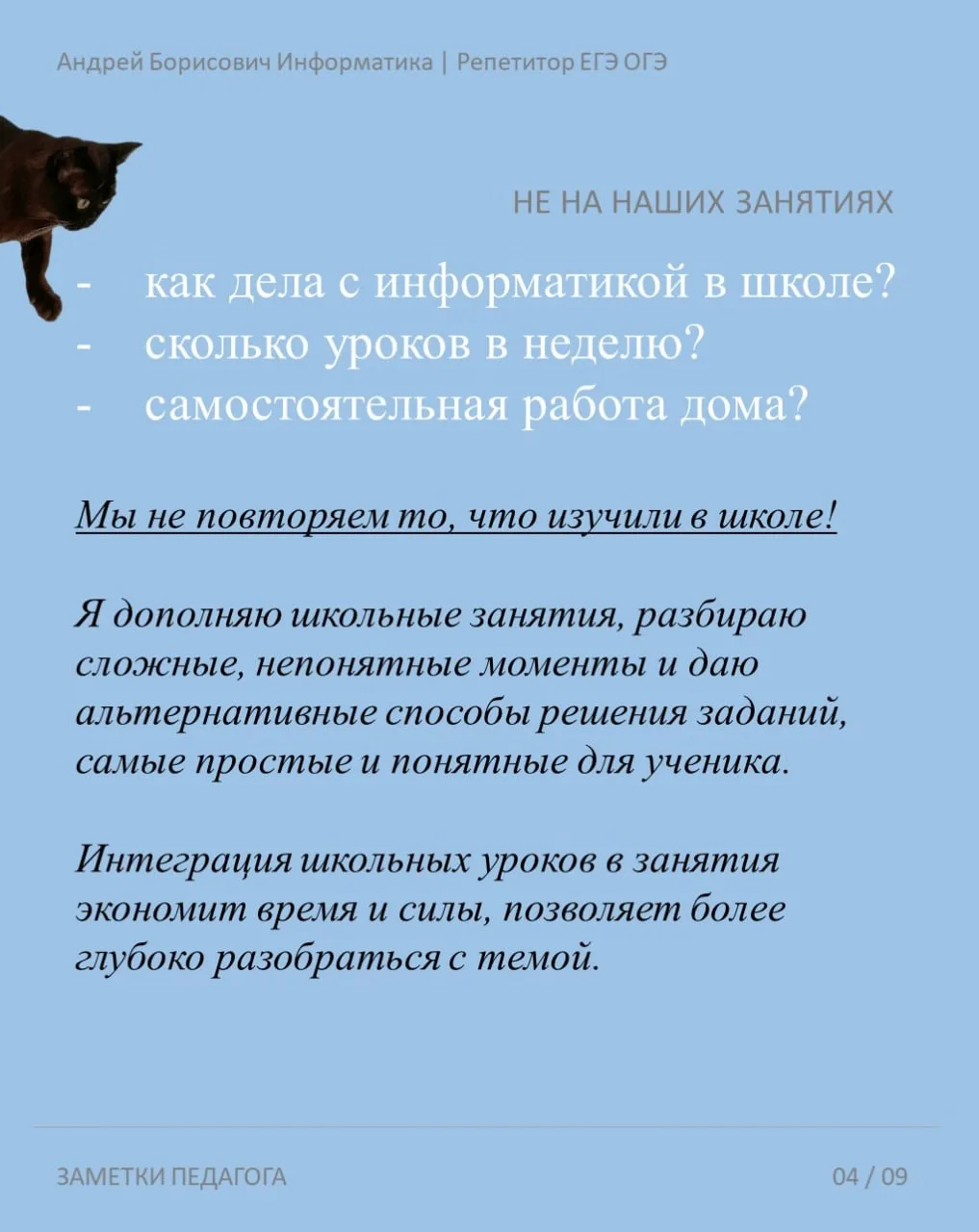 Андрей Борисович Информатика | Репетитор ЕГЭ ОГЭ

НЕ НА НАШИХ ЗАНЯТИЯХ

- как дела с информатикой в школе?
- сколько уроков в неделю?
- самостоятельная работа дома?

Мы не повторяем то, что изучили в школе!

Я дополняю школьные занятия, разбираю сложные, непонятные моменты и даю альтернативные способы решения заданий, самые простые и понятные для ученика.

Интеграция школьных уроков в занятия экономит время и силы, позволяет более глубоко разобраться с темой.

ЗАМЕТКИ ПЕДАГОГА

04 / 09